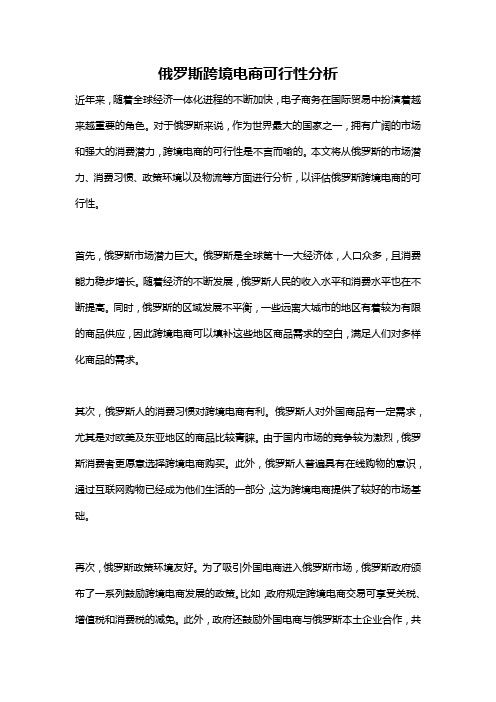 俄罗斯跨境电商可行性分析

近年来，随着全球经济一体化进程的不断加快，电子商务在国际贸易中扮演着越来越重要的角色。对于俄罗斯来说，作为世界最大的国家之一，拥有广阔的市场和强大的消费潜力，跨境电商的可行性是不言而喻的。本文将从俄罗斯的市场潜力、消费习惯、政策环境以及物流等方面进行分析，以评估俄罗斯跨境电商的可行性。

首先，俄罗斯市场潜力巨大。俄罗斯是全球第十一大经济体，人口众多，且消费能力稳步增长。随着经济的不断发展，俄罗斯人民的收入水平和消费水平也在不断提高。同时，俄罗斯的区域发展不平衡，一些远离大城市的地区有着较为有限的商品供应，因此跨境电商可以填补这些地区商品需求的空白，满足人们对多样化商品的需求。

其次，俄罗斯人的消费习惯对跨境电商有利。俄罗斯人对外国商品有一定需求，尤其是对欧美及东亚地区的商品比较青睐。由于国内市场的竞争较为激烈，俄罗斯消费者更愿意选择跨境电商购买。此外，俄罗斯人普遍具有在线购物的意识，通过互联网购物已经成为他们生活的一部分，这为跨境电商提供了较好的市场基础。

再次，俄罗斯政策环境友好。为了吸引外国电商进入俄罗斯市场，俄罗斯政府颁布了一系列鼓励跨境电商发展的政策。比如，政府规定跨境电商交易可享受关税、增值税和消费税的减免。此外，政府还鼓励外国电商与俄罗斯本土企业合作，共